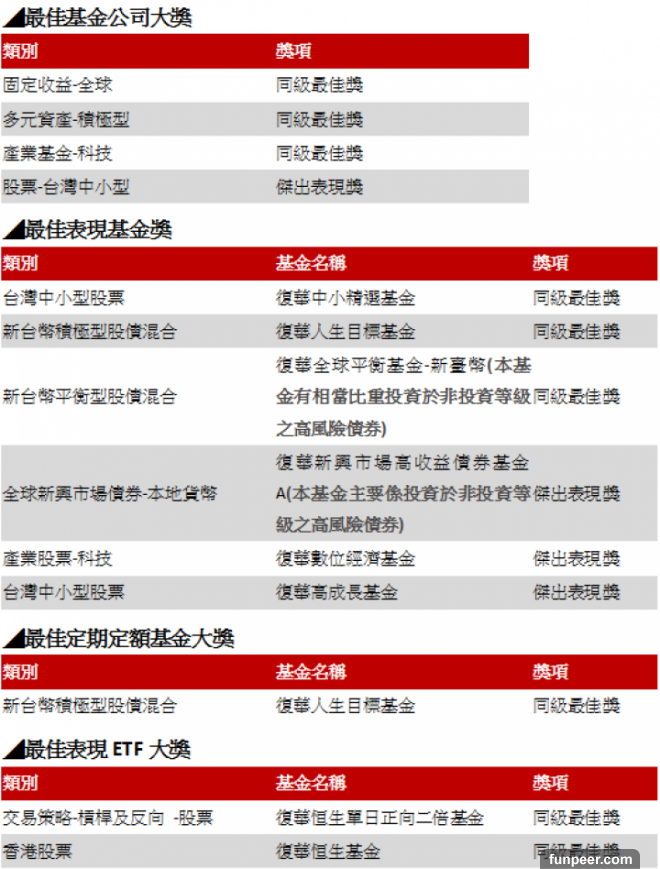 ◢最佳基金公司大獎

| 類別 | 獎項 |
|---|---|
| 固定收益-全球 | 同級最佳獎 |
| 多元資產-積極型 | 同級最佳獎 |
| 產業基金-科技 | 同級最佳獎 |
| 股票-台灣中小型 | 傑出表現獎 |

◢最佳表現基金獎

| 類別 | 基金名稱 | 獎項 |
|---|---|---|
| 台灣中小型股票 | 復華中小精選基金 | 同級最佳獎 |
| 新台幣積極型股債混合 | 復華人生目標基金 | 同級最佳獎 |
| 新台幣平衡型股債混合 | 復華全球平衡基金-新臺幣(本基金有相當比重投資於非投資等級之高風險債券) | 同級最佳獎 |
| 全球新興市場債券-本地貨幣 | 復華新興市場高收益債券基金A(本基金主要係投資於非投資等級之高風險債券) | 傑出表現獎 |
| 產業股票-科技 | 復華數位經濟基金 | 傑出表現獎 |
| 台灣中小型股票 | 復華高成長基金 | 傑出表現獎 |

◢最佳定期定額基金大獎

| 類別 | 基金名稱 | 獎項 |
|---|---|---|
| 新台幣積極型股債混合 | 復華人生目標基金 | 同級最佳獎 |

◢最佳表現 ETF 大獎

| 類別 | 基金名稱 | 獎項 |
|---|---|---|
| 交易策略-槓桿及反向 -股票 | 復華恒生單日正向二倍基金 | 同級最佳獎 |
| 香港股票 | 復華恒生基金 | 同級最佳獎 |

funpeer.com